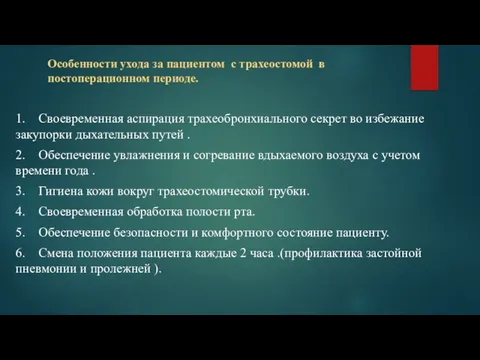 Особенности ухода за пациентом с трахеостомой в постоперационном периоде.

1. Своевременная аспирация трахеобронхиального секрет во избежание закупорки дыхательных путей .

2. Обеспечение увлажнения и согревание вдыхаемого воздуха с учетом времени года .

3. Гигиена кожи вокруг трахеостомической трубки.

4. Своевременная обработка полости рта.

5. Обеспечение безопасности и комфортного состояние пациенту.

6. Смена положения пациента каждые 2 часа .(профилактика застойной пневмонии и пролежней ).